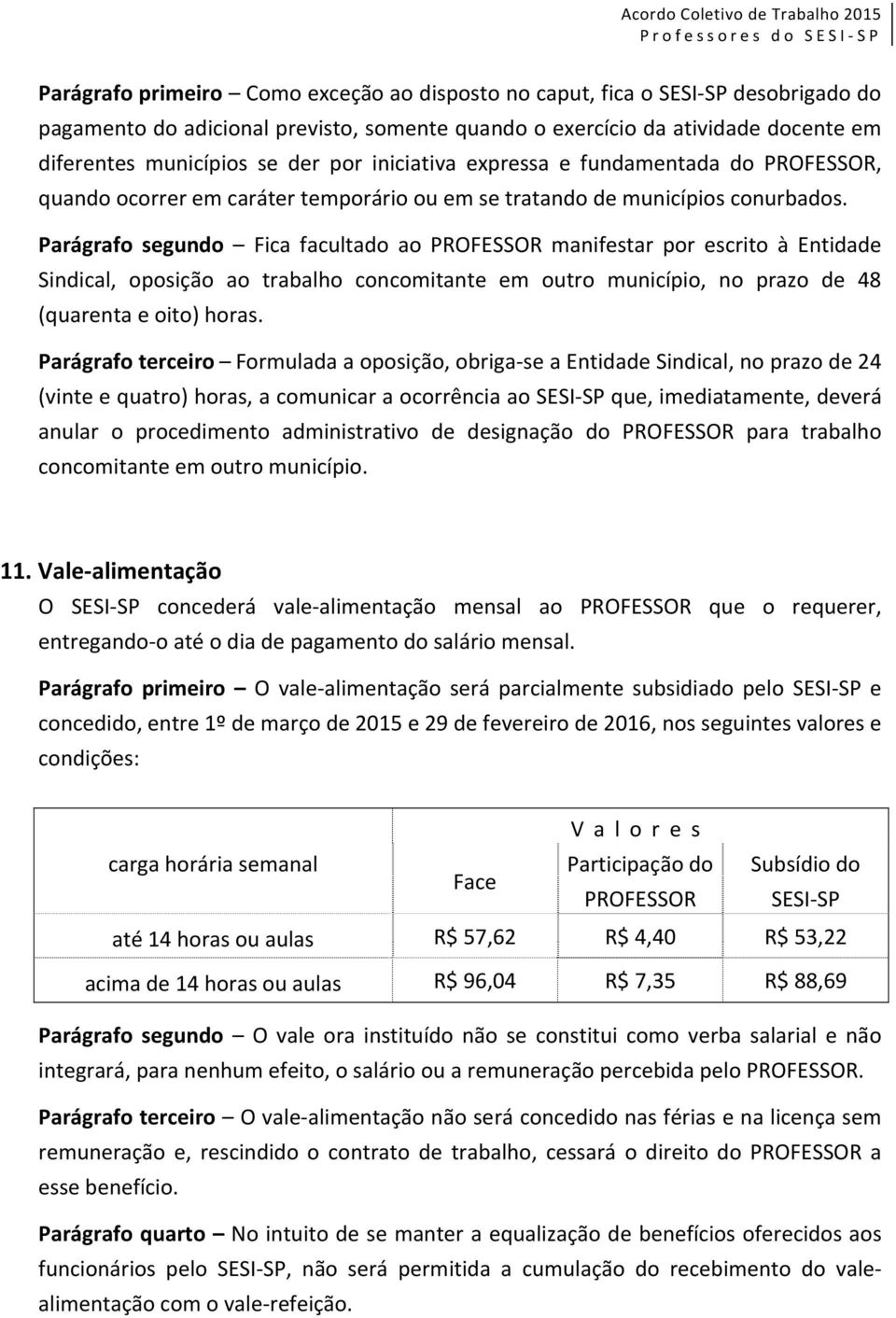 Acordo Coletivo de Trabalho 2015
Professores do SESI-SP

Parágrafo primeiro – Como exceção ao disposto no caput, fica o SESI-SP desobrigado do pagamento do adicional previsto, somente quando o exercício da atividade docente em diferentes municípios se der por iniciativa expressa e fundamentada do PROFESSOR, quando ocorrer em caráter temporário ou em se tratando de municípios conurbados.

Parágrafo segundo – Fica facultado ao PROFESSOR manifestar por escrito à Entidade Sindical, oposição ao trabalho concomitante em outro município, no prazo de 48 (quarenta e oito) horas.

Parágrafo terceiro – Formulada a oposição, obriga-se a Entidade Sindical, no prazo de 24 (vinte e quatro) horas, a comunicar a ocorrência ao SESI-SP que, imediatamente, deverá anular o procedimento administrativo de designação do PROFESSOR para trabalho concomitante em outro município.

11. Vale-alimentação
O SESI-SP concederá vale-alimentação mensal ao PROFESSOR que o requerer, entregando-o até o dia de pagamento do salário mensal.

Parágrafo primeiro – O vale-alimentação será parcialmente subsidiado pelo SESI-SP e concedido, entre 1º de março de 2015 e 29 de fevereiro de 2016, nos seguintes valores e condições:

| carga horária semanal | Valores | | |
|---|---|---|---|
| | Face | Participação do PROFESSOR | Subsídio do SESI-SP |
| até 14 horas ou aulas | R$ 57,62 | R$ 4,40 | R$ 53,22 |
| acima de 14 horas ou aulas | R$ 96,04 | R$ 7,35 | R$ 88,69 |

Parágrafo segundo – O vale ora instituído não se constitui como verba salarial e não integrará, para nenhum efeito, o salário ou a remuneração percebida pelo PROFESSOR.

Parágrafo terceiro – O vale-alimentação não será concedido nas férias e na licença sem remuneração e, rescindido o contrato de trabalho, cessará o direito do PROFESSOR a esse benefício.

Parágrafo quarto – No intuito de se manter a equalização de benefícios oferecidos aos funcionários pelo SESI-SP, não será permitida a cumulação do recebimento do vale-alimentação com o vale-refeição.